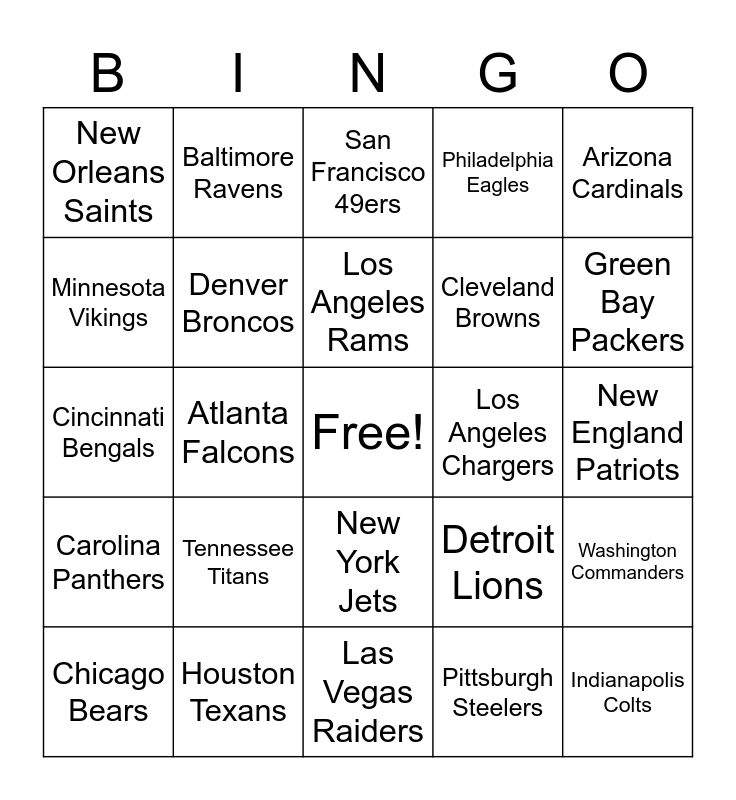 | B | I | N | G | O |
|---|---|---|---|---|
| New Orleans Saints | Baltimore Ravens | San Francisco 49ers | Philadelphia Eagles | Arizona Cardinals |
| Minnesota Vikings | Denver Broncos | Los Angeles Rams | Cleveland Browns | Green Bay Packers |
| Cincinnati Bengals | Atlanta Falcons | Free! | Los Angeles Chargers | New England Patriots |
| Carolina Panthers | Tennessee Titans | New York Jets | Detroit Lions | Washington Commanders |
| Chicago Bears | Houston Texans | Las Vegas Raiders | Pittsburgh Steelers | Indianapolis Colts |